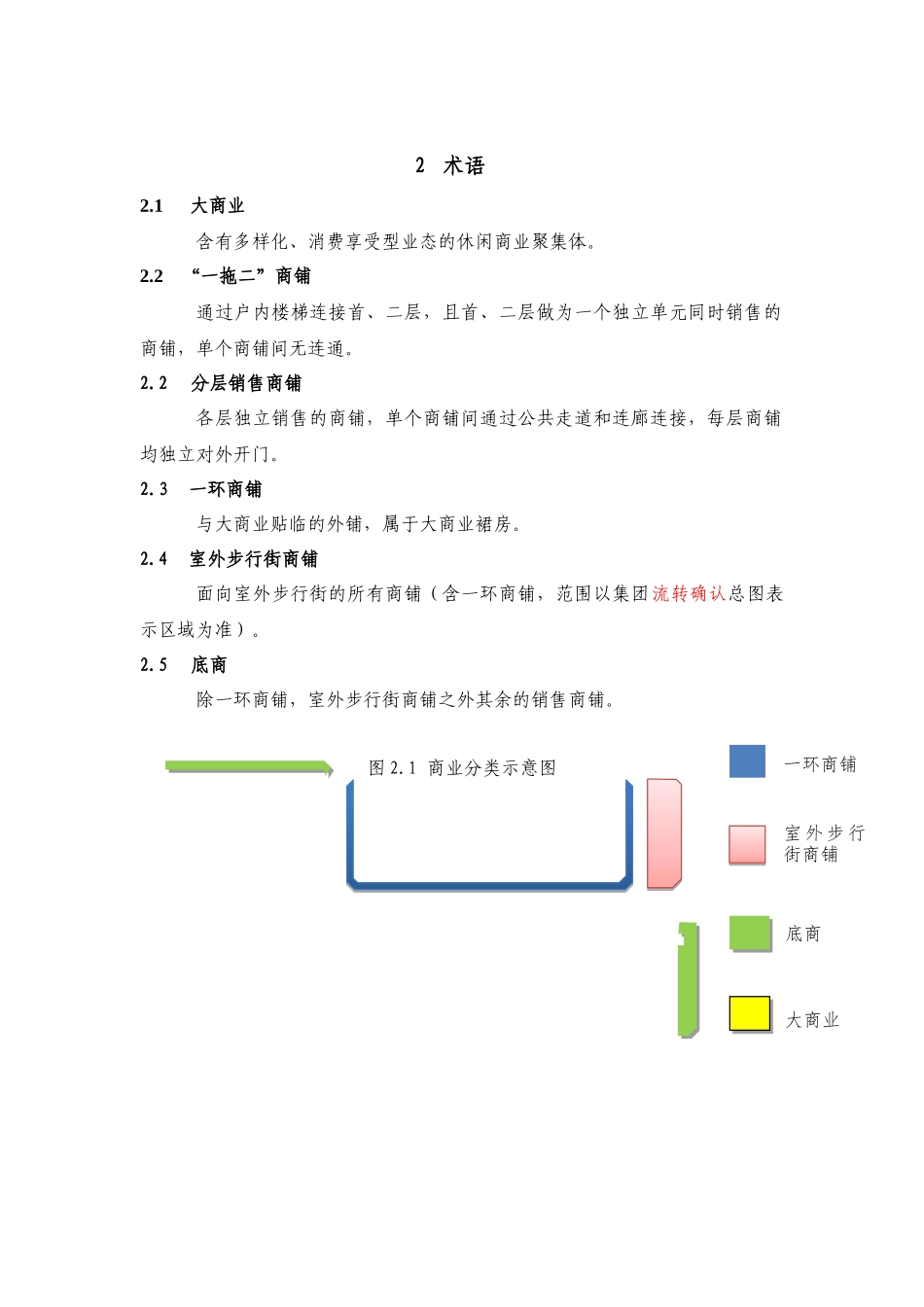 2 术语

2.1 大商业

含有多样化、消费享受型业态的休闲商业聚集体。

2.2 “一拖二”商铺

通过户内楼梯连接首、二层，且首、二层做为一个独立单元同时销售的商铺，单个商铺间无连通。

2.2 分层销售商铺

各层独立销售的商铺，单个商铺间通过公共走道和连廊连接，每层商铺均独立对外开门。

2.3 一环商铺

与大商业贴临的外铺，属于大商业裙房。

2.4 室外步行街商铺

面向室外步行街的所有商铺（含一环商铺，范围以集团流转确认总图表示区域为准）。

2.5 底商

除一环商铺，室外步行街商铺之外其余的销售商铺。

图 2.1 商业分类示意图

一环商铺

室外步行街商铺

底商

大商业